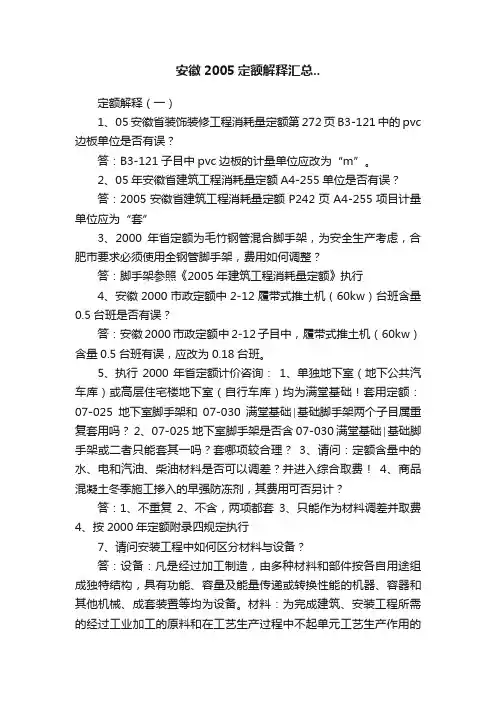 安徽 2005 定额解释汇总..

定额解释（一）

1、05 安徽省装饰装修工程消耗量定额第 272 页 B3-121 中的 pvc 边板单位是否有误？

答：B3-121 子目中 pvc 边板的计量单位应改为“m”。

2、05 年安徽省建筑工程消耗量定额 A4-255 单位是否有误？

答：2005 安徽省建筑工程消耗量定额 P242 页 A4-255 项目计量单位应为“套”

3、2000 年省定额为毛竹钢管混合脚手架，为安全生产考虑，合肥市要求必须使用全钢管脚手架，费用如何调整？

答：脚手架参照《2005 年建筑工程消耗量定额》执行

4、安徽 2000 市政定额中 2-12 履带式推土机（60kw）台班含量 0.5 台班是否有误？

答：安徽 2000 市政定额中 2-12 子目中，履带式推土机（60kw）含量 0.5 台班有误，应改为 0.18 台班。

5、执行 2000 年省定额计价咨询： 1、单独地下室（地下公共汽车库）或高层住宅楼地下室（自行车库）均为满堂基础！套用定额：07-025 地下室脚手架和 07-030 满堂基础|基础脚手架两个子目属重复套用吗？ 2、07-025 地下室脚手架是否含 07-030 满堂基础|基础脚手架或二者只能套其一吗？套哪项较合理？ 3、请问：定额含量中的水、电和汽油、柴油材料是否可以调差？并进入综合取费！ 4、商品混凝土冬季施工掺入的早强防冻剂，其费用可否另计？

答：1、不重复 2、不含，两项都套 3、只能作为材料调差并取费 4、按 2000 年定额附录四规定执行

7、请问安装工程中如何区分材料与设备？

答：设备：凡是经过加工制造，由多种材料和部件按各自用途组成独特结构，具有功能、容量及能量传递或转换性能的机器、容器和其他机械、成套装置等均为设备。材料：为完成建筑、安装工程所需的经过工业加工的原料和在工艺生产过程中不起单元工艺生产作用的